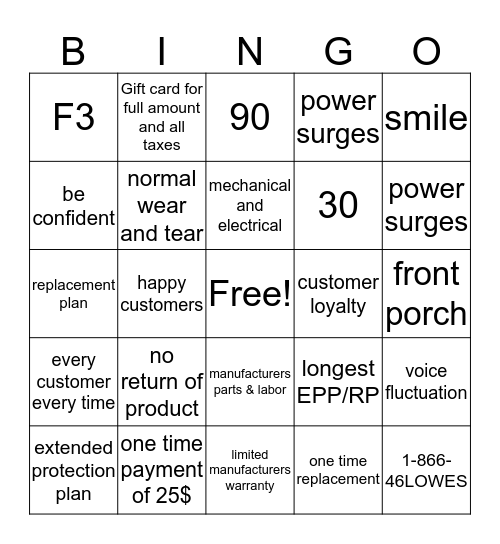 | B | I | N | G | O |
|---|---|---|---|---|
| F3 | Gift card for full amount and all taxes | 90 | power surges | smile |
| be confident | normal wear and tear | mechanical and electrical | 30 | power surges |
| replacement plan | happy customers | Free! | customer loyalty | front porch |
| every customer every time | no return of product | manufacturers parts & labor | longest EPP/RP | voice fluctuation |
| extended protection plan | one time payment of 25$ | limited manufacturers warranty | one time replacement | 1-866-46LOWES |